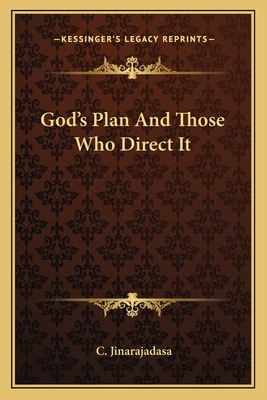 —KESSINGER'S LEGACY REPRINTS—

God's Plan And Those Who Direct It

C. Jinarajadasa